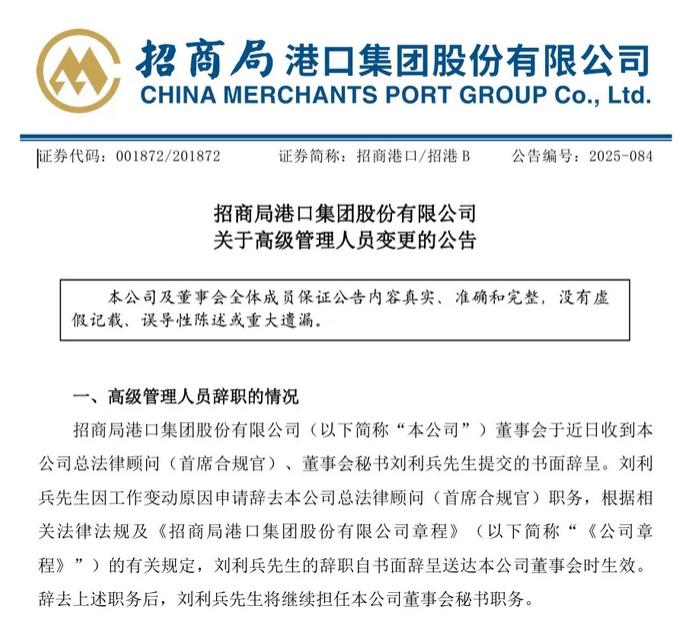 招商局港口集团股份有限公司
CHINA MERCHANTS PORT GROUP Co., Ltd.

证券代码：001872/201872　　证券简称：招商港口/招港 B　　公告编号：2025-084

招商局港口集团股份有限公司
关于高级管理人员变更的公告

本公司及董事会全体成员保证公告内容真实、准确和完整，没有虚假记载、误导性陈述或重大遗漏。

一、高级管理人员辞职的情况

招商局港口集团股份有限公司（以下简称“本公司”）董事会于近日收到本公司总法律顾问（首席合规官）、董事会秘书刘利兵先生提交的书面辞呈。刘利兵先生因工作变动原因申请辞去本公司总法律顾问（首席合规官）职务，根据相关法律法规及《招商局港口集团股份有限公司章程》（以下简称“《公司章程》”）的有关规定，刘利兵先生的辞职自书面辞呈送达本公司董事会时生效。辞去上述职务后，刘利兵先生将继续担任本公司董事会秘书职务。